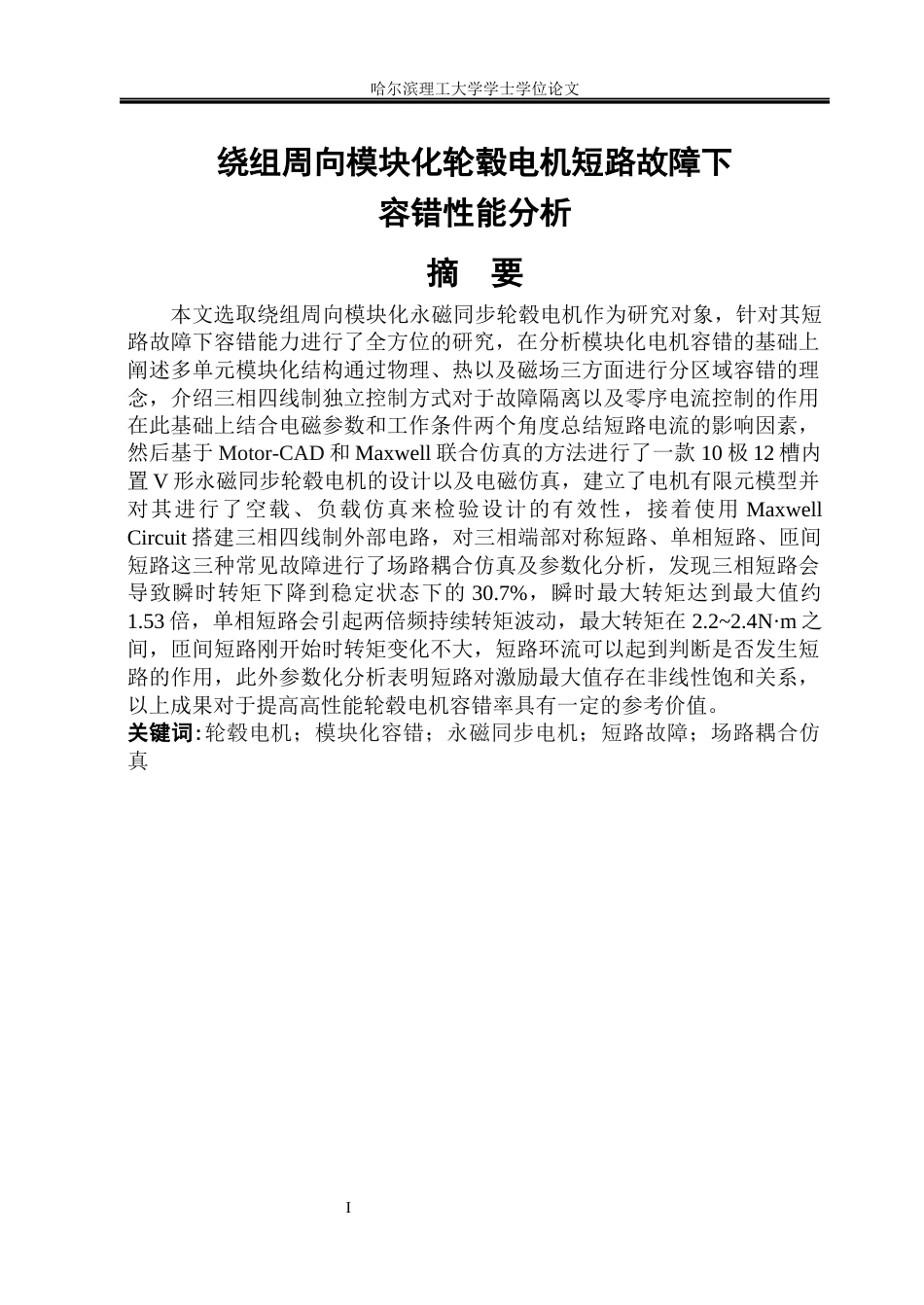 哈尔滨理工大学学士学位论文

绕组周向模块化轮毂电机短路故障下
容错性能分析

摘 要

本文选取绕组周向模块化永磁同步轮毂电机作为研究对象，针对其短路故障下容错能力进行了全方位的研究，在分析模块化电机容错的基础上阐述多单元模块化结构通过物理、热以及磁场三方面进行分区域容错的理念，介绍三相四线制独立控制方式对于故障隔离以及零序电流控制的作用在此基础上结合电磁参数和工作条件两个角度总结短路电流的影响因素，然后基于Motor-CAD和Maxwell联合仿真的方法进行了一款10极12槽内置V形永磁同步轮毂电机的设计以及电磁仿真，建立了电机有限元模型并对其进行了空载、负载仿真来检验设计的有效性，接着使用Maxwell Circuit搭建三相四线制外部电路，对三相端部对称短路、单相短路、匝间短路这三种常见故障进行了场路耦合仿真及参数化分析，发现三相短路会导致瞬时转矩下降到稳定状态下的30.7%，瞬时最大转矩达到最大值约1.53倍，单相短路会引起两倍频持续转矩波动，最大转矩在2.2~2.4N·m之间，匝间短路刚开始时转矩变化不大，短路环流可以起到判断是否发生短路的作用，此外参数化分析表明短路对激励最大值存在非线性饱和关系，以上成果对于提高高性能轮毂电机容错率具有一定的参考价值。

关键词：轮毂电机；模块化容错；永磁同步电机；短路故障；场路耦合仿真

I